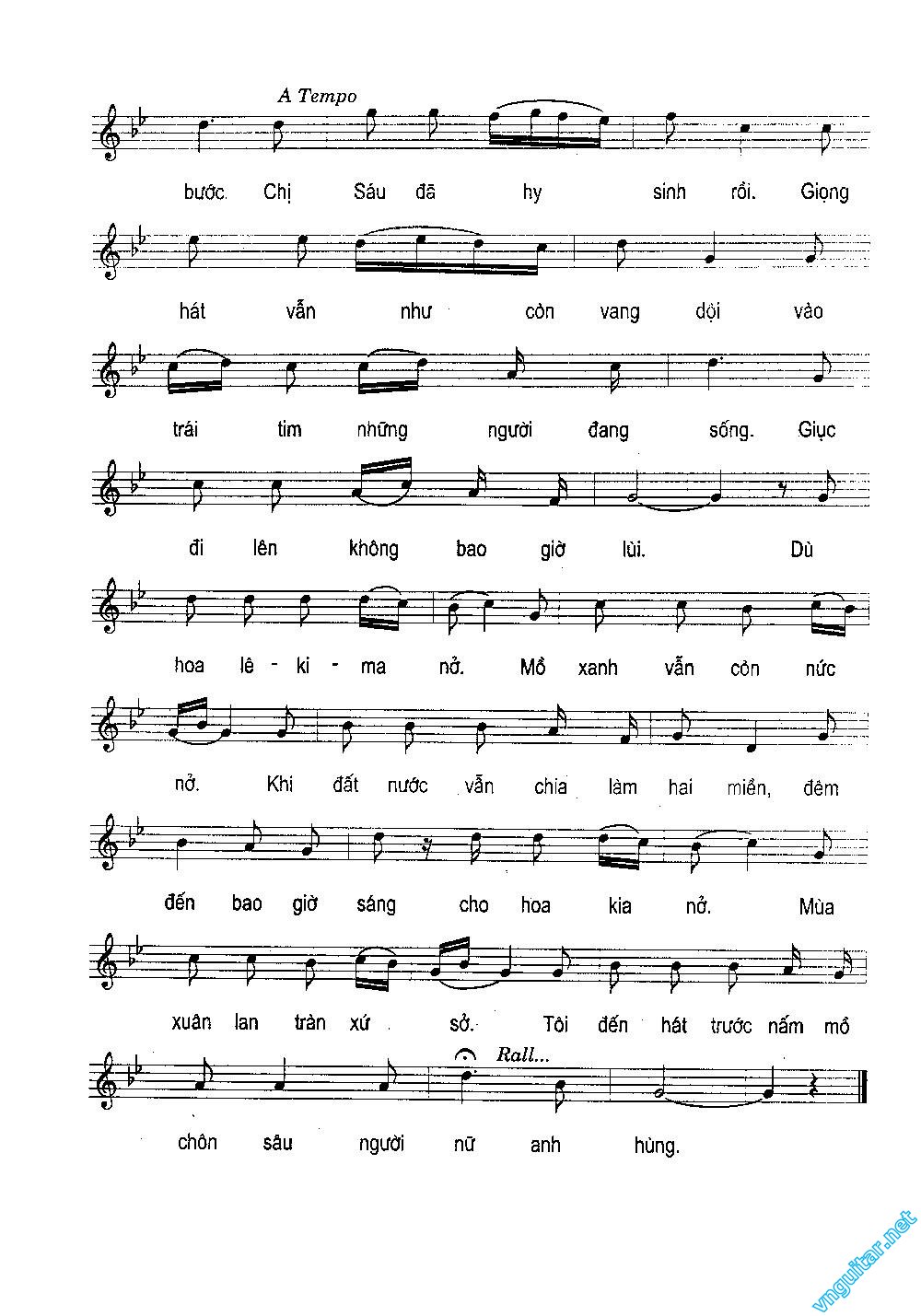 A Tempo

bước. Chị Sáu đã hy sinh rồi. Giọng

hát vẫn như còn vang dội vào

trái tim những người đang sống. Giục

đi lên không bao giờ lùi. Dù

hoa lê - ki - ma nở. Mồ xanh vẫn còn nức

nở. Khi đất nước vẫn chia làm hai miền, đêm

đến bao giờ sáng cho hoa kia nở. Mùa

xuân lan tràn xứ sở. Tôi đến hát trước nấm mồ

Rall...

chôn sâu người nữ anh hùng.

vnguitar.net